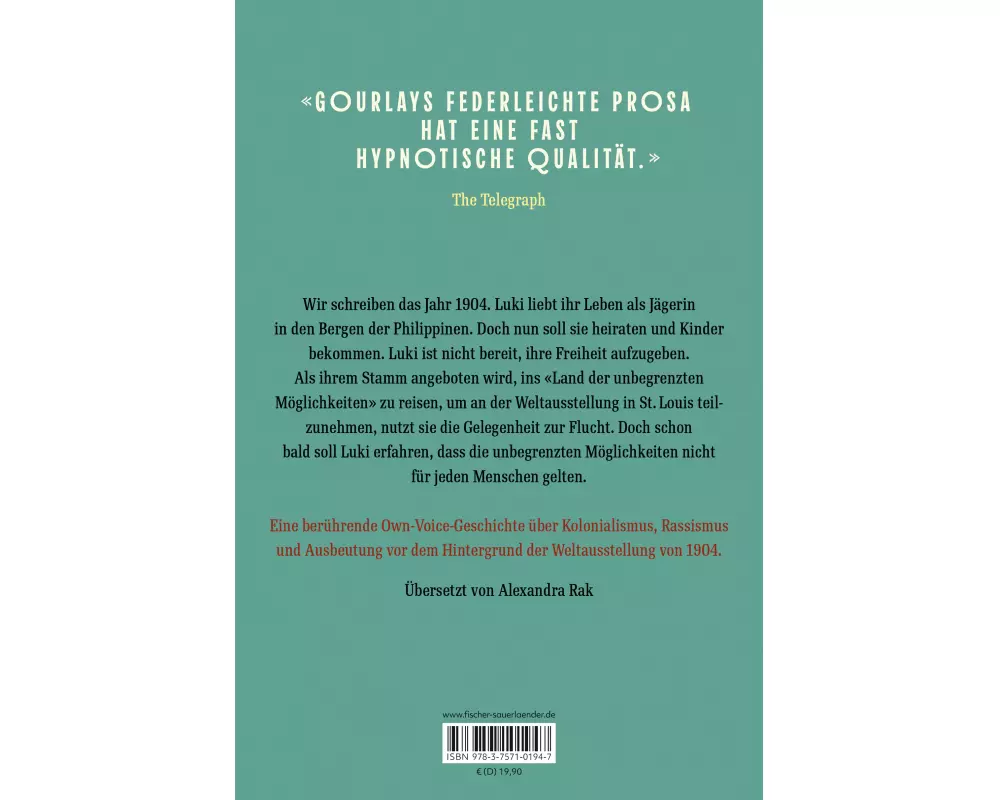 «GOURLAYS FEDERLEICHTE PROSA HAT EINE FAST HYPNOTISCHE QUALITÄT.»

The Telegraph

Wir schreiben das Jahr 1904. Luki liebt ihr Leben als Jägerin in den Bergen der Philippinen. Doch nun soll sie heiraten und Kinder bekommen. Luki ist nicht bereit, ihre Freiheit aufzugeben. Als ihrem Stamm angeboten wird, ins «Land der unbegrenzten Möglichkeiten» zu reisen, um an der Weltausstellung in St. Louis teilzunehmen, nutzt sie die Gelegenheit zur Flucht. Doch schon bald soll Luki erfahren, dass die unbegrenzten Möglichkeiten nicht für jeden Menschen gelten.

Eine berührende Own-Voice-Geschichte über Kolonialismus, Rassismus und Ausbeutung vor dem Hintergrund der Weltausstellung von 1904.

Übersetzt von Alexandra Rak

www.fischer-sauerlaender.de

ISBN 978-3-7571-0194-7

€ (D) 19,90